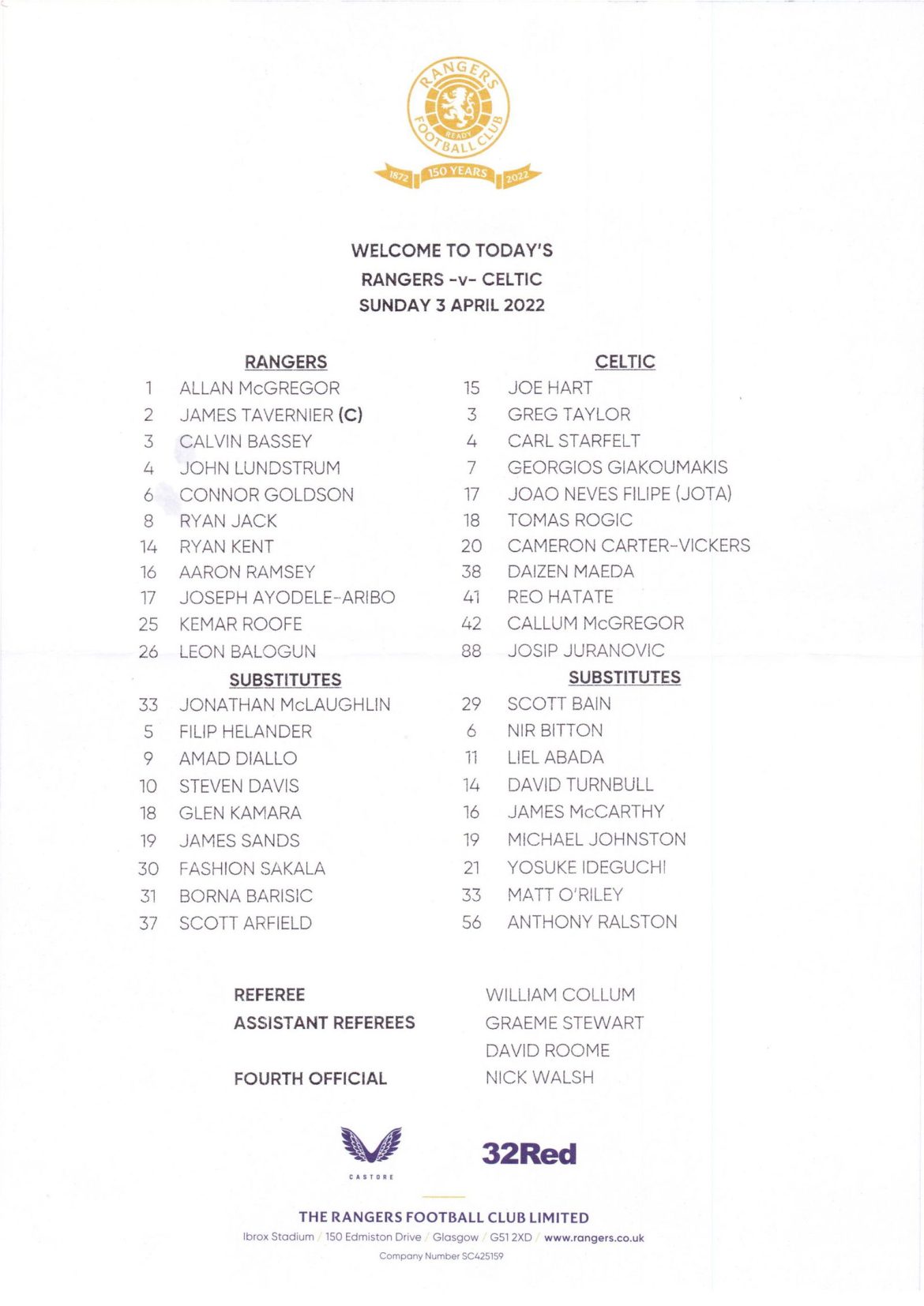 RANGERS FOOTBALL CLUB
READY
1872 150 YEARS 2022

WELCOME TO TODAY'S
RANGERS -v- CELTIC
SUNDAY 3 APRIL 2022

RANGERS
1 ALLAN McGREGOR
2 JAMES TAVERNIER (C)
3 CALVIN BASSEY
4 JOHN LUNDSTRUM
6 CONNOR GOLDSON
8 RYAN JACK
14 RYAN KENT
16 AARON RAMSEY
17 JOSEPH AYODELE-ARIBO
25 KEMAR ROOFE
26 LEON BALOGUN
SUBSTITUTES
33 JONATHAN McLAUGHLIN
5 FILIP HELANDER
9 AMAD DIALLO
10 STEVEN DAVIS
18 GLEN KAMARA
19 JAMES SANDS
30 FASHION SAKALA
31 BORNA BARISIC
37 SCOTT ARFIELD

CELTIC
15 JOE HART
3 GREG TAYLOR
4 CARL STARFELT
7 GEORGIOS GIAKOUMAKIS
17 JOAO NEVES FILIPE (JOTA)
18 TOMAS ROGIC
20 CAMERON CARTER-VICKERS
38 DAIZEN MAEDA
41 REO HATATE
42 CALLUM McGREGOR
88 JOSIP JURANOVIC
SUBSTITUTES
29 SCOTT BAIN
6 NIR BITTON
11 LIEL ABADA
14 DAVID TURNBULL
16 JAMES McCARTHY
19 MICHAEL JOHNSTON
21 YOSUKE IDEGUCHI
33 MATT O'RILEY
56 ANTHONY RALSTON

REFEREE WILLIAM COLLUM
ASSISTANT REFEREES GRAEME STEWART
DAVID ROOME
FOURTH OFFICIAL NICK WALSH

CASTORE
32Red

THE RANGERS FOOTBALL CLUB LIMITED
Ibrox Stadium / 150 Edmiston Drive / Glasgow / G51 2XD / www.rangers.co.uk
Company Number SC425159